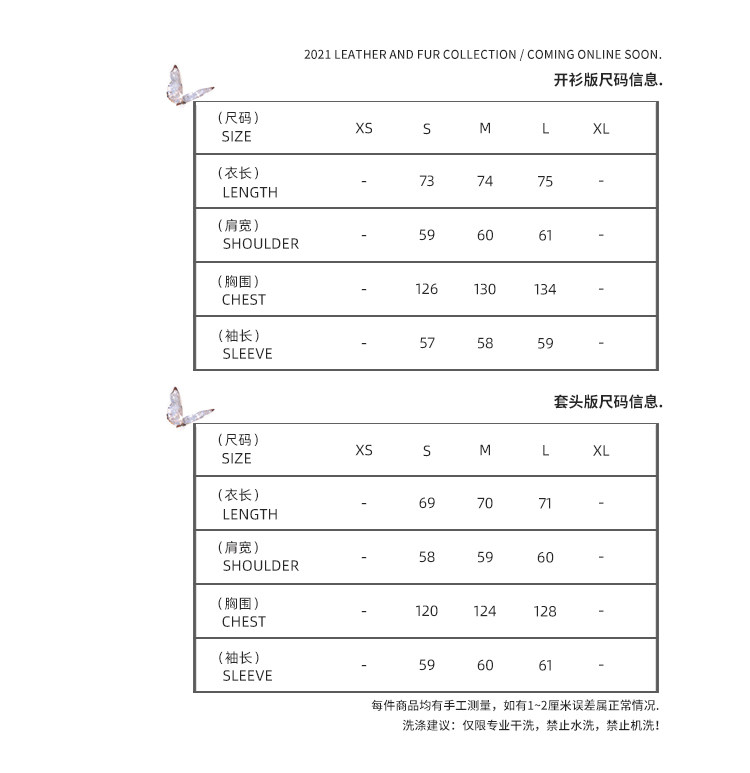 2021 LEATHER AND FUR COLLECTION / COMING ONLINE SOON.

开衫版尺码信息.

| （尺码） SIZE | XS | S | M | L | XL |
|---|---|---|---|---|---|
| （衣长） LENGTH | - | 73 | 74 | 75 | - |
| （肩宽） SHOULDER | - | 59 | 60 | 61 | - |
| （胸围） CHEST | - | 126 | 130 | 134 | - |
| （袖长） SLEEVE | - | 57 | 58 | 59 | - |

套头版尺码信息.

| （尺码） SIZE | XS | S | M | L | XL |
|---|---|---|---|---|---|
| （衣长） LENGTH | - | 69 | 70 | 71 | - |
| （肩宽） SHOULDER | - | 58 | 59 | 60 | - |
| （胸围） CHEST | - | 120 | 124 | 128 | - |
| （袖长） SLEEVE | - | 59 | 60 | 61 | - |

每件商品均有手工测量，如有1~2厘米误差属正常情况.
洗涤建议：仅限专业干洗，禁止水洗，禁止机洗！